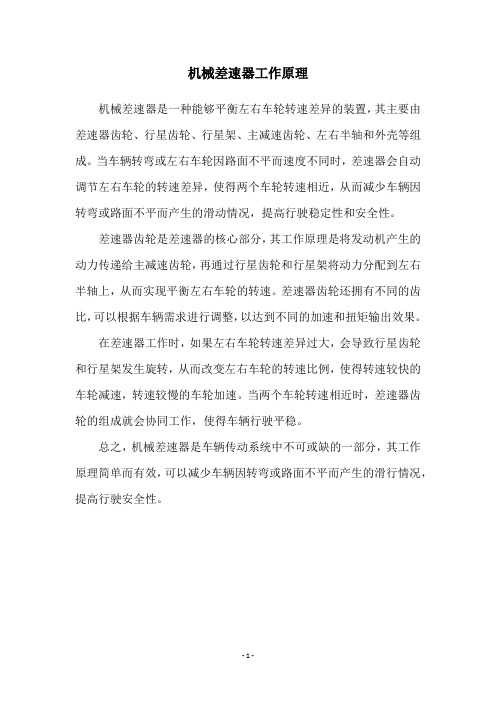 机械差速器工作原理

机械差速器是一种能够平衡左右车轮转速差异的装置，其主要由差速器齿轮、行星齿轮、行星架、主减速齿轮、左右半轴和外壳等组成。当车辆转弯或左右车轮因路面不平而速度不同时，差速器会自动调节左右车轮的转速差异，使得两个车轮转速相近，从而减少车辆因转弯或路面不平而产生的滑动情况，提高行驶稳定性和安全性。

差速器齿轮是差速器的核心部分，其工作原理是将发动机产生的动力传递给主减速齿轮，再通过行星齿轮和行星架将动力分配到左右半轴上，从而实现平衡左右车轮的转速。差速器齿轮还拥有不同的齿比，可以根据车辆需求进行调整，以达到不同的加速和扭矩输出效果。

在差速器工作时，如果左右车轮转速差异过大，会导致行星齿轮和行星架发生旋转，从而改变左右车轮的转速比例，使得转速较快的车轮减速，转速较慢的车轮加速。当两个车轮转速相近时，差速器齿轮的组成就会协同工作，使得车辆行驶平稳。

总之，机械差速器是车辆传动系统中不可或缺的一部分，其工作原理简单而有效，可以减少车辆因转弯或路面不平而产生的滑行情况，提高行驶安全性。

- 1 -